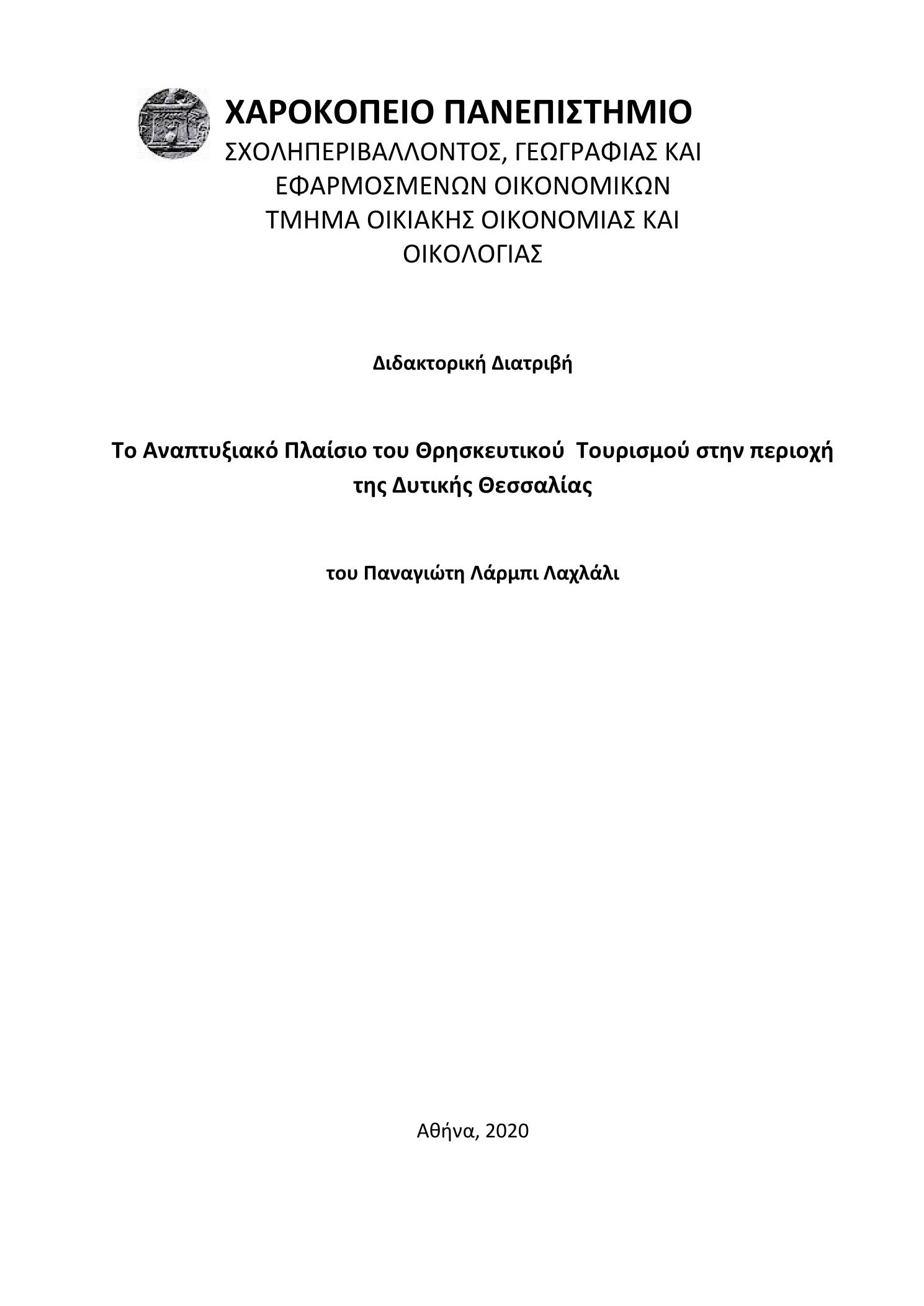 ΧΑΡΟΚΟΠΕΙΟ ΠΑΝΕΠΙΣΤΗΜΙΟ
ΣΧΟΛΗΠΕΡΙΒΑΛΛΟΝΤΟΣ, ΓΕΩΓΡΑΦΙΑΣ ΚΑΙ ΕΦΑΡΜΟΣΜΕΝΩΝ ΟΙΚΟΝΟΜΙΚΩΝ
ΤΜΗΜΑ ΟΙΚΙΑΚΗΣ ΟΙΚΟΝΟΜΙΑΣ ΚΑΙ ΟΙΚΟΛΟΓΙΑΣ

Διδακτορική Διατριβή

Το Αναπτυξιακό Πλαίσιο του Θρησκευτικού Τουρισμού στην περιοχή της Δυτικής Θεσσαλίας

του Παναγιώτη Λάρμπι Λαχλάλι

Αθήνα, 2020